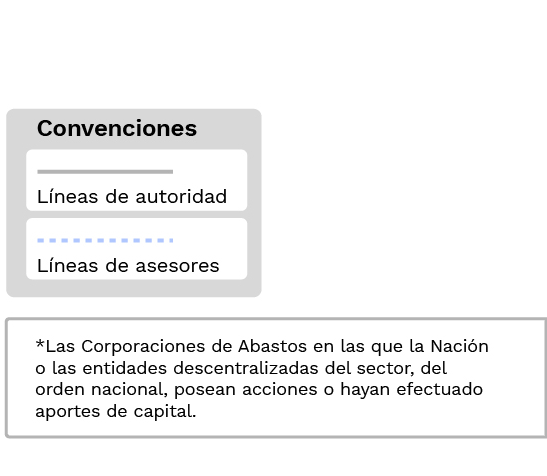 Convenciones

Líneas de autoridad

Líneas de asesores

*Las Corporaciones de Abastos en las que la Nación o las entidades descentralizadas del sector, del orden nacional, posean acciones o hayan efectuado aportes de capital.